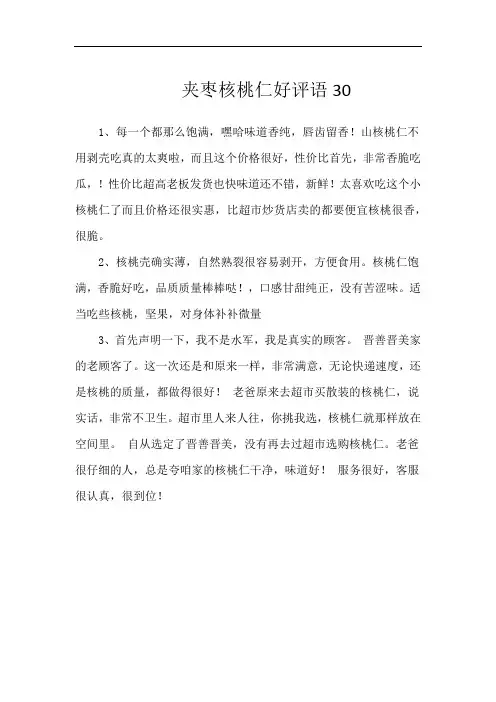 夹枣核桃仁好评语30

1、每一个都那么饱满，嘿哈味道香纯，唇齿留香！山核桃仁不用剥壳吃真的太爽啦，而且这个价格很好，性价比首先，非常香脆吃瓜，！性价比超高老板发货也快味道还不错，新鲜！太喜欢吃这个小核桃仁了而且价格还很实惠，比超市炒货店卖的都要便宜核桃很香，很脆。

2、核桃壳确实薄，自然熟裂很容易剥开，方便食用。核桃仁饱满，香脆好吃，品质质量棒棒哒！，口感甘甜纯正，没有苦涩味。适当吃些核桃，坚果，对身体补补微量

3、首先声明一下，我不是水军，我是真实的顾客。 晋善晋美家的老顾客了。这一次还是和原来一样，非常满意，无论快递速度，还是核桃的质量，都做得很好！ 老爸原来去超市买散装的核桃仁，说实话，非常不卫生。超市里人来人往，你挑我选，核桃仁就那样放在空间里。 自从选定了晋善晋美，没有再去过超市选购核桃仁。老爸很仔细的人，总是夸咱家的核桃仁干净，味道好！ 服务很好，客服很认真，很到位！